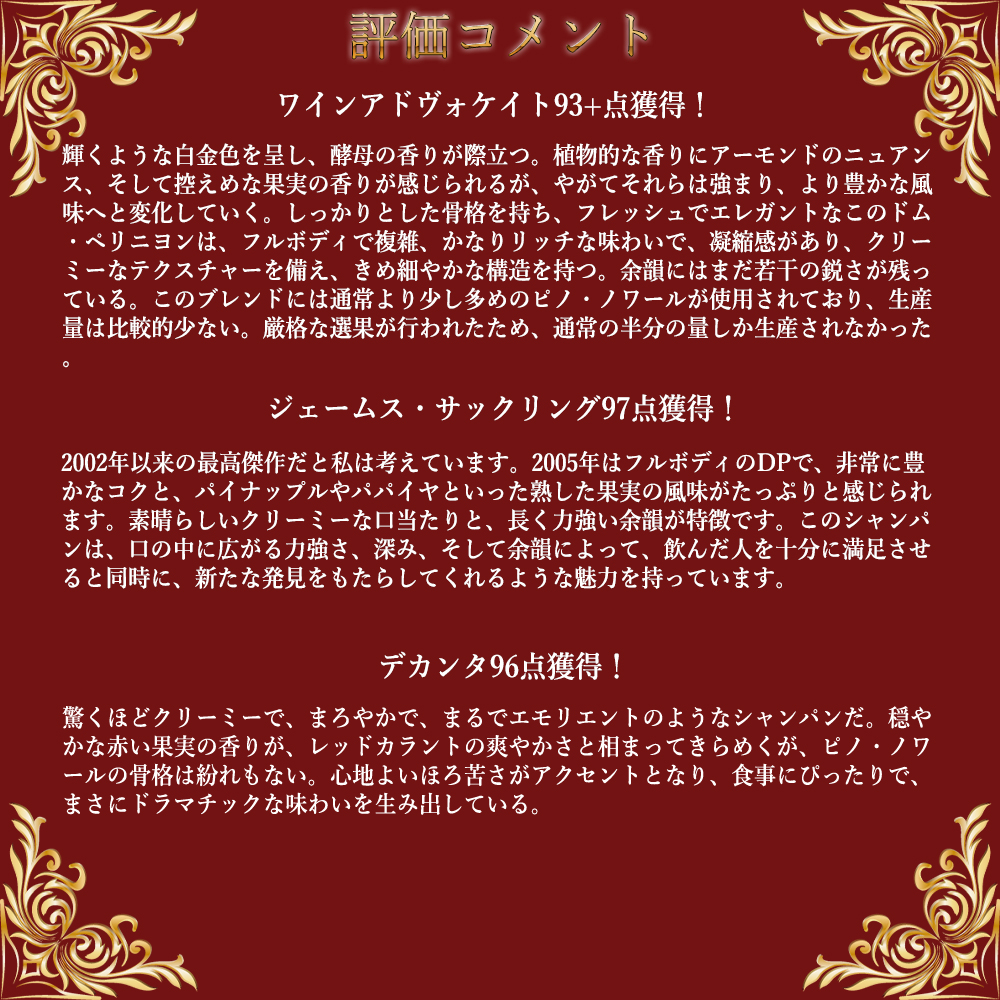 評価コメント

ワインアドヴォケイト93+点獲得！

輝くような白金色を呈し、酵母の香りが際立つ。植物的な香りにアーモンドのニュアンス、そして控えめな果実の香りが感じられるが、やがてそれらは強まり、より豊かな風味へと変化していく。しっかりとした骨格を持ち、フレッシュでエレガントなこのドム・ペリニヨンは、フルボディで複雑、かなりリッチな味わいで、凝縮感があり、クリーミーなテクスチャーを備え、きめ細やかな構造を持つ。余韻にはまだ若干の鋭さが残っている。このブレンドには通常より少し多めのピノ・ノワールが使用されており、生産量は比較的少ない。厳格な選果が行われたため、通常の半分の量しか生産されなかった。

ジェームス・サックリング97点獲得！

2002年以来の最高傑作だと私は考えています。2005年はフルボディのDPで、非常に豊かなコクと、パイナップルやパパイヤといった熟した果実の風味がたっぷりと感じられます。素晴らしいクリーミーな口当たりと、長く力強い余韻が特徴です。このシャンパンは、口の中に広がる力強さ、深み、そして余韻によって、飲んだ人を十分に満足させると同時に、新たな発見をもたらしてくれるような魅力を持っています。

デカンタ96点獲得！

驚くほどクリーミーで、まろやかで、まるでエモリエントのようなシャンパンだ。穏やかな赤い果実の香りが、レッドカラントの爽やかさと相まってきらめくが、ピノ・ノワールの骨格は紛れもない。心地よいほろ苦さがアクセントとなり、食事にぴったりで、まさにドラマチックな味わいを生み出している。